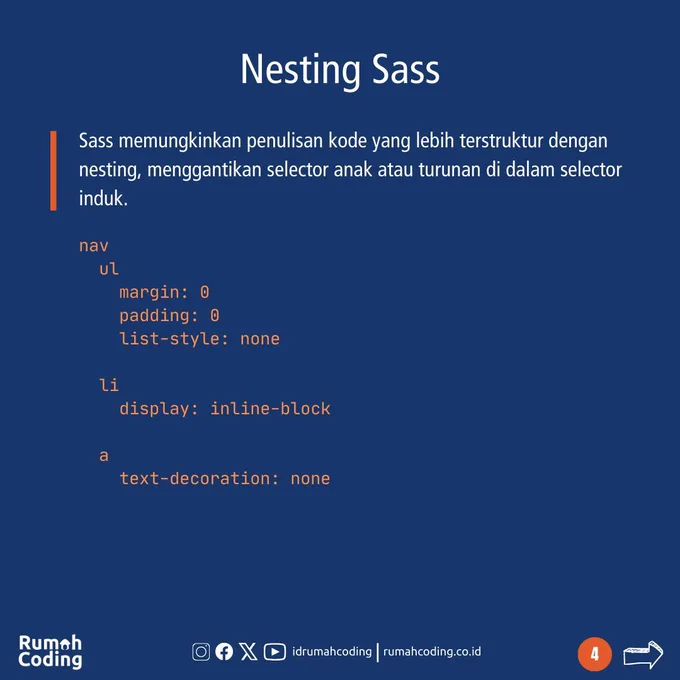 Nesting Sass

Sass memungkinkan penulisan kode yang lebih terstruktur dengan nesting, menggantikan selector anak atau turunan di dalam selector induk.

nav
  ul
    margin: 0
    padding: 0
    list-style: none

  li
    display: inline-block

  a
    text-decoration: none

Rumah Coding

idrumahcoding | rumahcoding.co.id

4